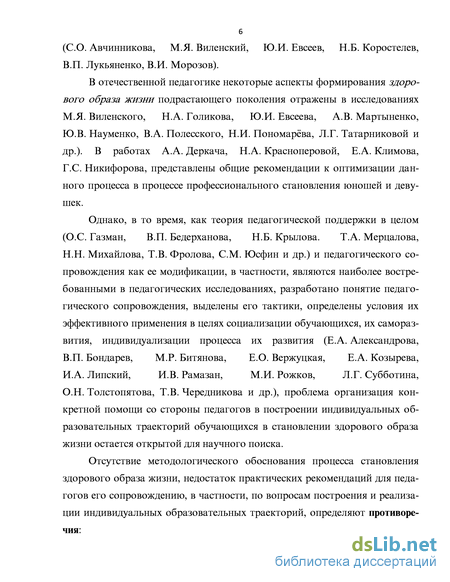 6

(С.О. Авчинникова, М.Я. Виленский, Ю.И. Евсеев, Н.Б. Коростелев, В.П. Лукьяненко, В.И. Морозов).

В отечественной педагогике некоторые аспекты формирования здорового образа жизни подрастающего поколения отражены в исследованиях М.Я. Виленского, Н.А. Голикова, Ю.И. Евсеева, А.В. Мартыненко, Ю.В. Науменко, В.А. Полесского, Н.И. Пономарёва, Л.Г. Татарниковой и др.). В работах А.А. Деркача, Н.А. Красноперовой, Е.А. Климова, Г.С. Никифорова, представлены общие рекомендации к оптимизации данного процесса в процессе профессионального становления юношей и девушек.

Однако, в то время, как теория педагогической поддержки в целом (О.С. Газман, В.П. Бедерханова, Н.Б. Крылова. Т.А. Мерцалова, Н.Н. Михайлова, Т.В. Фролова, С.М. Юсфин и др.) и педагогического сопровождения как ее модификации, в частности, являются наиболее востребованными в педагогических исследованиях, разработано понятие педагогического сопровождения, выделены его тактики, определены условия их эффективного применения в целях социализации обучающихся, их саморазвития, индивидуализации процесса их развития (Е.А. Александрова, В.П. Бондарев, М.Р. Битянова, Е.О. Вержуцкая, Е.А. Козырева, И.А. Липский, И.В. Рамазан, М.И. Рожков, Л.Г. Субботина, О.Н. Толстопятова, Т.В. Чередникова и др.), проблема организация конкретной помощи со стороны педагогов в построении индивидуальных образовательных траекторий обучающихся в становлении здорового образа жизни остается открытой для научного поиска.

Отсутствие методологического обоснования процесса становления здорового образа жизни, недостаток практических рекомендаций для педагогов его сопровождению, в частности, по вопросам построения и реализации индивидуальных образовательных траекторий, определяют противоречия:

dsLib.net
библиотека диссертаций